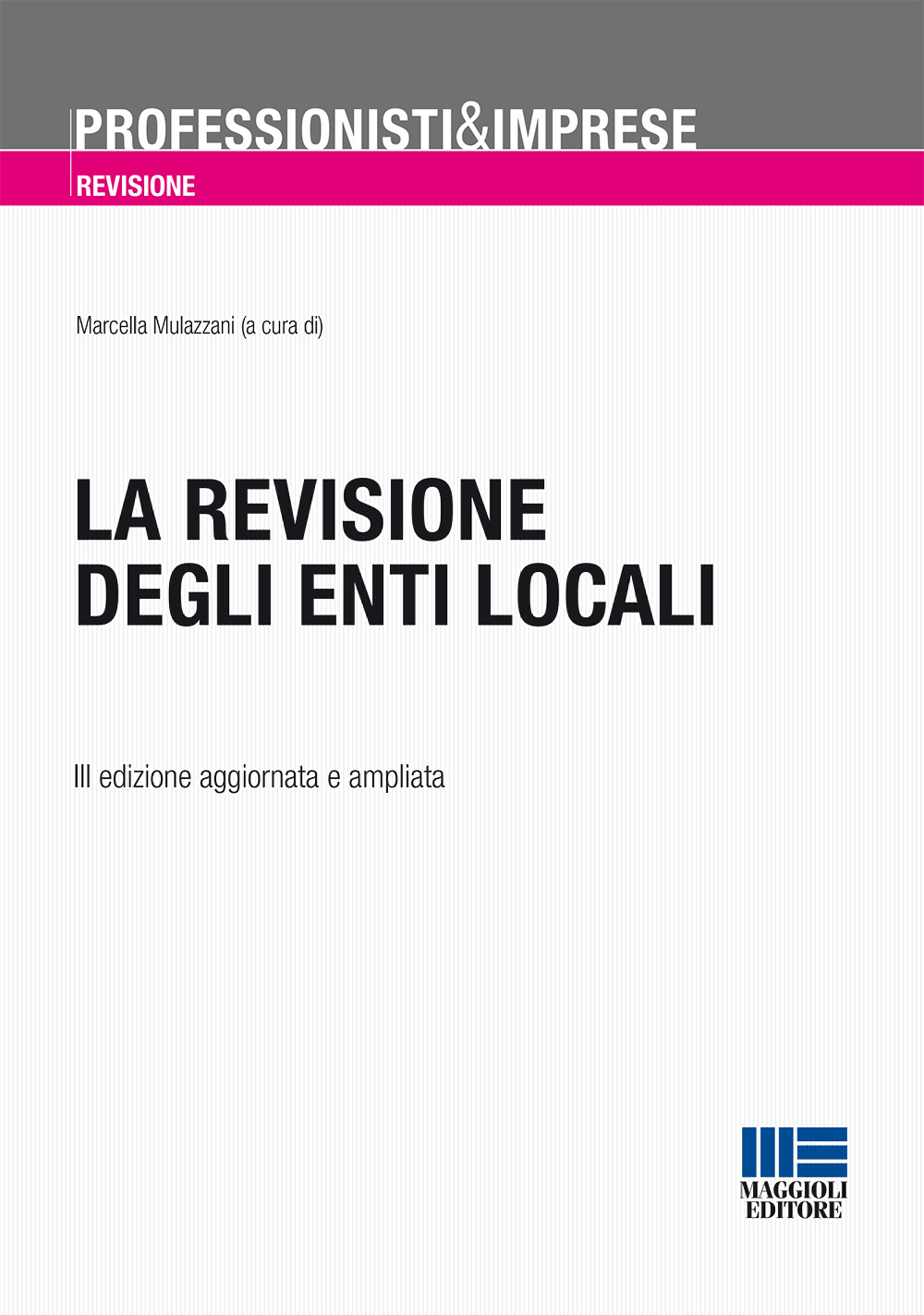 PROFESSIONISTI&IMPRESE
REVISIONE

Marcella Mulazzani (a cura di)

LA REVISIONE DEGLI ENTI LOCALI

III edizione aggiornata e ampliata

MAGGIOLI EDITORE